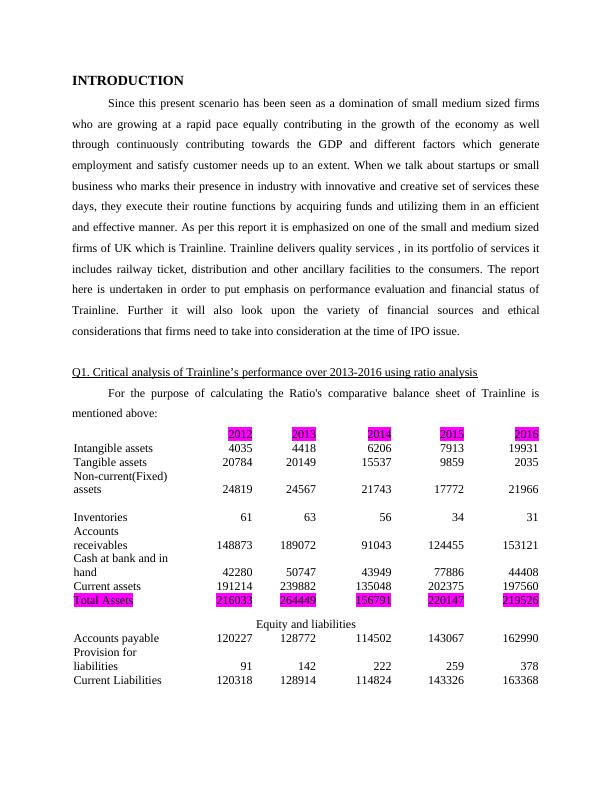 INTRODUCTION

Since this present scenario has been seen as a domination of small medium sized firms who are growing at a rapid pace equally contributing in the growth of the economy as well through continuously contributing towards the GDP and different factors which generate employment and satisfy customer needs up to an extent. When we talk about startups or small business who marks their presence in industry with innovative and creative set of services these days, they execute their routine functions by acquiring funds and utilizing them in an efficient and effective manner. As per this report it is emphasized on one of the small and medium sized firms of UK which is Trainline. Trainline delivers quality services , in its portfolio of services it includes railway ticket, distribution and other ancillary facilities to the consumers. The report here is undertaken in order to put emphasis on performance evaluation and financial status of Trainline. Further it will also look upon the variety of financial sources and ethical considerations that firms need to take into consideration at the time of IPO issue.

Q1. Critical analysis of Trainline's performance over 2013-2016 using ratio analysis

For the purpose of calculating the Ratio's comparative balance sheet of Trainline is mentioned above:

| | 2012 | 2013 | 2014 | 2015 | 2016 |
|---|---|---|---|---|---|
| Intangible assets | 4035 | 4418 | 6206 | 7913 | 19931 |
| Tangible assets | 20784 | 20149 | 15537 | 9859 | 2035 |
| Non-current(Fixed) assets | 24819 | 24567 | 21743 | 17772 | 21966 |
| Inventories | 61 | 63 | 56 | 34 | 31 |
| Accounts receivables | 148873 | 189072 | 91043 | 124455 | 153121 |
| Cash at bank and in hand | 42280 | 50747 | 43949 | 77886 | 44408 |
| Current assets | 191214 | 239882 | 135048 | 202375 | 197560 |
| Total Assets | 216033 | 264449 | 156791 | 220147 | 219526 |
| Equity and liabilities | | | | | |
| Accounts payable | 120227 | 128772 | 114502 | 143067 | 162990 |
| Provision for liabilities | 91 | 142 | 222 | 259 | 378 |
| Current Liabilities | 120318 | 128914 | 114824 | 143326 | 163368 |